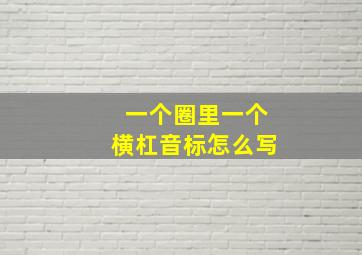 一个圈里一个
横杠音标怎么写